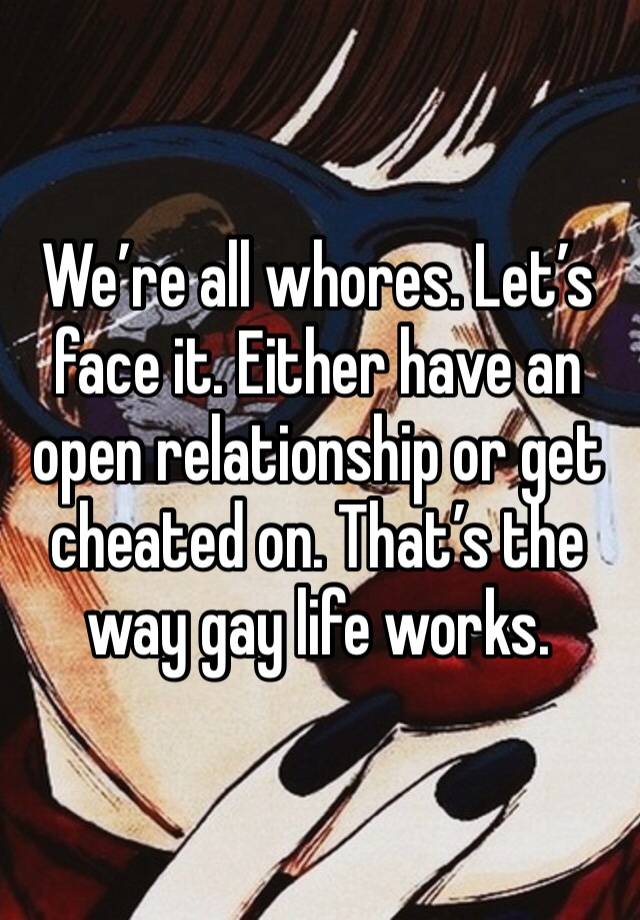 We’re all whores. Let’s face it. Either have an open relationship or get cheated on. That’s the way gay life works.